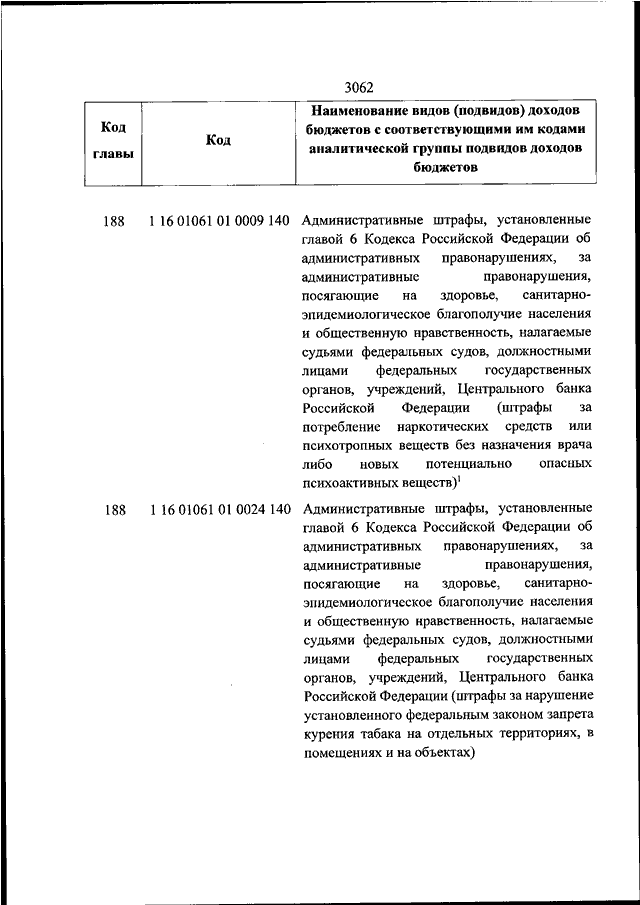 3062

| Код главы | Код | Наименование видов (подвидов) доходов бюджетов с соответствующими им кодами аналитической группы подвидов доходов бюджетов |
|---|---|---|
| 188 | 1 16 01061 01 0009 140 | Административные штрафы, установленные главой 6 Кодекса Российской Федерации об административных правонарушениях, за административные правонарушения, посягающие на здоровье, санитарно-эпидемиологическое благополучие населения и общественную нравственность, налагаемые судьями федеральных судов, должностными лицами федеральных государственных органов, учреждений, Центрального банка Российской Федерации (штрафы за потребление наркотических средств или психотропных веществ без назначения врача либо новых потенциально опасных психоактивных веществ)$^1$ |
| 188 | 1 16 01061 01 0024 140 | Административные штрафы, установленные главой 6 Кодекса Российской Федерации об административных правонарушениях, за административные правонарушения, посягающие на здоровье, санитарно-эпидемиологическое благополучие населения и общественную нравственность, налагаемые судьями федеральных судов, должностными лицами федеральных государственных органов, учреждений, Центрального банка Российской Федерации (штрафы за нарушение установленного федеральным законом запрета курения табака на отдельных территориях, в помещениях и на объектах) |